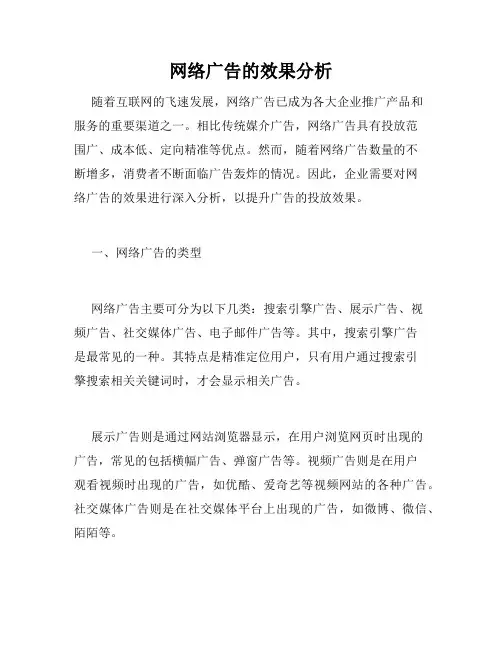 网络广告的效果分析

随着互联网的飞速发展，网络广告已成为各大企业推广产品和服务的重要渠道之一。相比传统媒介广告，网络广告具有投放范围广、成本低、定向精准等优点。然而，随着网络广告数量的不断增多，消费者不断面临广告轰炸的情况。因此，企业需要对网络广告的效果进行深入分析，以提升广告的投放效果。

一、网络广告的类型

网络广告主要可分为以下几类：搜索引擎广告、展示广告、视频广告、社交媒体广告、电子邮件广告等。其中，搜索引擎广告是最常见的一种。其特点是精准定位用户，只有用户通过搜索引擎搜索相关关键词时，才会显示相关广告。

展示广告则是通过网站浏览器显示，在用户浏览网页时出现的广告，常见的包括横幅广告、弹窗广告等。视频广告则是在用户观看视频时出现的广告，如优酷、爱奇艺等视频网站的各种广告。社交媒体广告则是在社交媒体平台上出现的广告，如微博、微信、陌陌等。